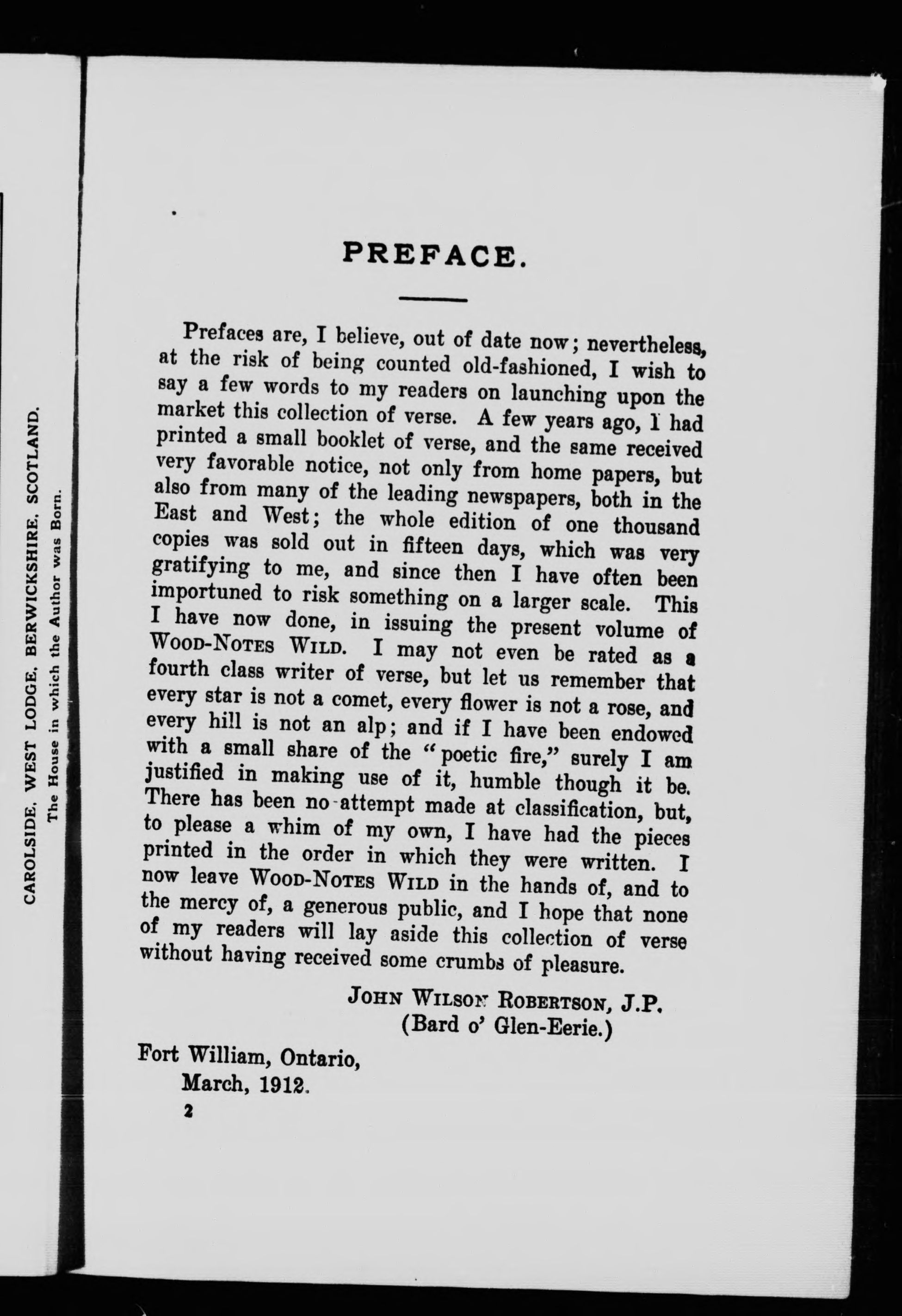 CAROLSIDE, WEST LODGE, BERWICKSHIRE, SCOTLAND.
The House in which the Author was Born.

PREFACE.

Prefaces are, I believe, out of date now; nevertheless, at the risk of being counted old-fashioned, I wish to say a few words to my readers on launching upon the market this collection of verse. A few years ago, I had printed a small booklet of verse, and the same received very favorable notice, not only from home papers, but also from many of the leading newspapers, both in the East and West; the whole edition of one thousand copies was sold out in fifteen days, which was very gratifying to me, and since then I have often been importuned to risk something on a larger scale. This I have now done, in issuing the present volume of WOOD-NOTES WILD. I may not even be rated as a fourth class writer of verse, but let us remember that every star is not a comet, every flower is not a rose, and every hill is not an alp; and if I have been endowed with a small share of the "poetic fire," surely I am justified in making use of it, humble though it be. There has been no attempt made at classification, but, to please a whim of my own, I have had the pieces printed in the order in which they were written. I now leave WOOD-NOTES WILD in the hands of, and to the mercy of, a generous public, and I hope that none of my readers will lay aside this collection of verse without having received some crumbs of pleasure.

JOHN WILSON ROBERTSON, J.P.
(Bard o' Glen-Eerie.)

Fort William, Ontario,
March, 1912.

2